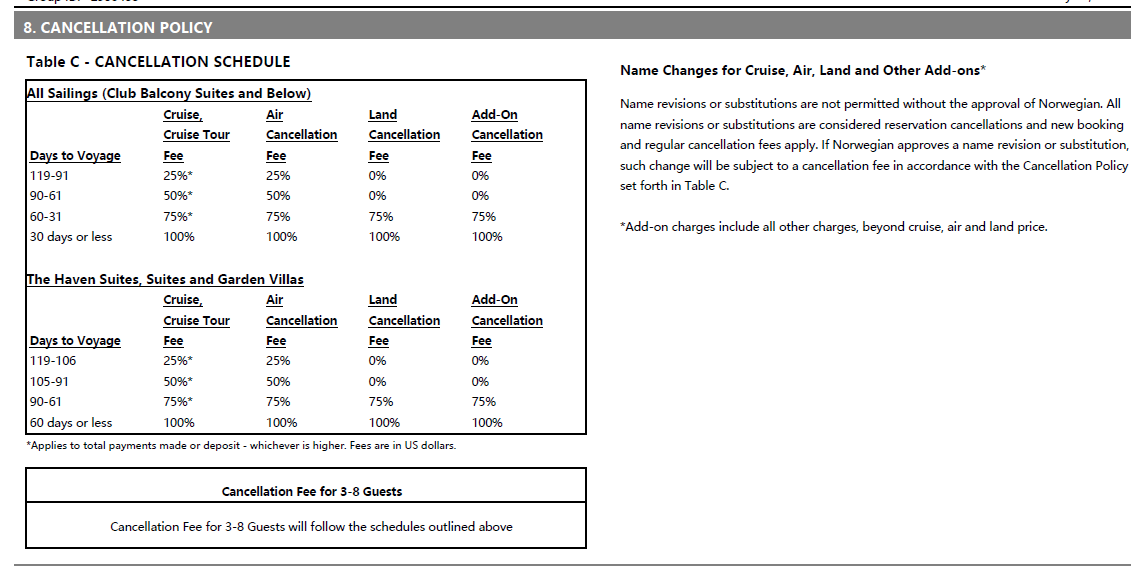 8. CANCELLATION POLICY

Table C - CANCELLATION SCHEDULE

All Sailings (Club Balcony Suites and Below)

| Days to Voyage | Cruise, Cruise Tour Fee | Air Cancellation Fee | Land Cancellation Fee | Add-On Cancellation Fee |
|---|---|---|---|---|
| 119-91 | 25%* | 25% | 0% | 0% |
| 90-61 | 50%* | 50% | 0% | 0% |
| 60-31 | 75%* | 75% | 75% | 75% |
| 30 days or less | 100% | 100% | 100% | 100% |

The Haven Suites, Suites and Garden Villas

| Days to Voyage | Cruise, Cruise Tour Fee | Air Cancellation Fee | Land Cancellation Fee | Add-On Cancellation Fee |
|---|---|---|---|---|
| 119-106 | 25%* | 25% | 0% | 0% |
| 105-91 | 50%* | 50% | 0% | 0% |
| 90-61 | 75%* | 75% | 75% | 75% |
| 60 days or less | 100% | 100% | 100% | 100% |

*Applies to total payments made or deposit - whichever is higher. Fees are in US dollars.

Cancellation Fee for 3-8 Guests

Cancellation Fee for 3-8 Guests will follow the schedules outlined above

Name Changes for Cruise, Air, Land and Other Add-ons*

Name revisions or substitutions are not permitted without the approval of Norwegian. All name revisions or substitutions are considered reservation cancellations and new booking and regular cancellation fees apply. If Norwegian approves a name revision or substitution, such change will be subject to a cancellation fee in accordance with the Cancellation Policy set forth in Table C.

*Add-on charges include all other charges, beyond cruise, air and land price.